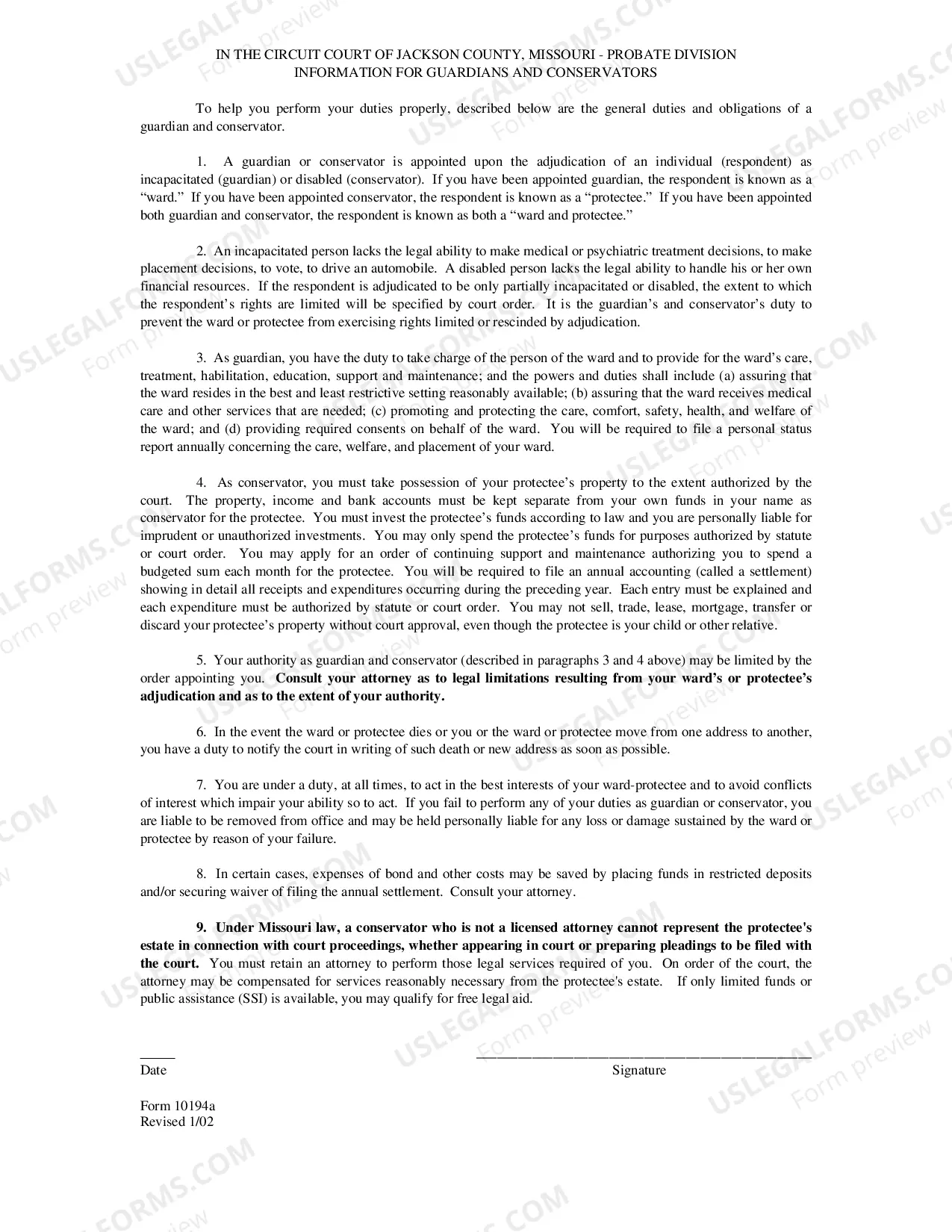 IN THE CIRCUIT COURT OF JACKSON COUNTY, MISSOURI - PROBATE DIVISION
INFORMATION FOR GUARDIANS AND CONSERVATORS

To help you perform your duties properly, described below are the general duties and obligations of a guardian and conservator.

1. A guardian or conservator is appointed upon the adjudication of an individual (respondent) as incapacitated (guardian) or disabled (conservator). If you have been appointed guardian, the respondent is known as a "ward." If you have been appointed conservator, the respondent is known as a "protectee." If you have been appointed both guardian and conservator, the respondent is known as both a "ward and protectee."

2. An incapacitated person lacks the legal ability to make medical or psychiatric treatment decisions, to make placement decisions, to vote, to drive an automobile. A disabled person lacks the legal ability to handle his or her own financial resources. If the respondent is adjudicated to be only partially incapacitated or disabled, the extent to which the respondent's rights are limited will be specified by court order. It is the guardian's and conservator's duty to prevent the ward or protectee from exercising rights limited or rescinded by adjudication.

3. As guardian, you have the duty to take charge of the person of the ward and to provide for the ward's care, treatment, habilitation, education, support and maintenance; and the powers and duties shall include (a) assuring that the ward resides in the best and least restrictive setting reasonably available; (b) assuring that the ward receives medical care and other services that are needed; (c) promoting and protecting the care, comfort, safety, health, and welfare of the ward; and (d) providing required consents on behalf of the ward. You will be required to file a personal status report annually concerning the care, welfare, and placement of your ward.

4. As conservator, you must take possession of your protectee's property to the extent authorized by the court. The property, income and bank accounts must be kept separate from your own funds in your name as conservator for the protectee. You must invest the protectee's funds according to law and you are personally liable for imprudent or unauthorized investments. You may only spend the protectee's funds for purposes authorized by statute or court order. You may apply for an order of continuing support and maintenance authorizing you to spend a budgeted sum each month for the protectee. You will be required to file an annual accounting (called a settlement) showing in detail all receipts and expenditures occurring during the preceding year. Each entry must be explained and each expenditure must be authorized by statute or court order. You may not sell, trade, lease, mortgage, transfer or discard your protectee's property without court approval, even though the protectee is your child or other relative.

5. Your authority as guardian and conservator (described in paragraphs 3 and 4 above) may be limited by the order appointing you. Consult your attorney as to legal limitations resulting from your ward's or protectee's adjudication and as to the extent of your authority.

6. In the event the ward or protectee dies or you or the ward or protectee move from one address to another, you have a duty to notify the court in writing of such death or new address as soon as possible.

7. You are under a duty, at all times, to act in the best interests of your ward-protectee and to avoid conflicts of interest which impair your ability so to act. If you fail to perform any of your duties as guardian or conservator, you are liable to be removed from office and may be held personally liable for any loss or damage sustained by the ward or protectee by reason of your failure.

8. In certain cases, expenses of bond and other costs may be saved by placing funds in restricted deposits and/or securing waiver of filing the annual settlement. Consult your attorney.

9. Under Missouri law, a conservator who is not a licensed attorney cannot represent the protectee's estate in connection with court proceedings, whether appearing in court or preparing pleadings to be filed with the court. You must retain an attorney to perform those legal services required of you. On order of the court, the attorney may be compensated for services reasonably necessary from the protectee's estate. If only limited funds or public assistance (SSI) is available, you may qualify for free legal aid.

____
Date

____
Signature

Form 10194a
Revised 1/02

USLEGALFORMS.COM
Form preview